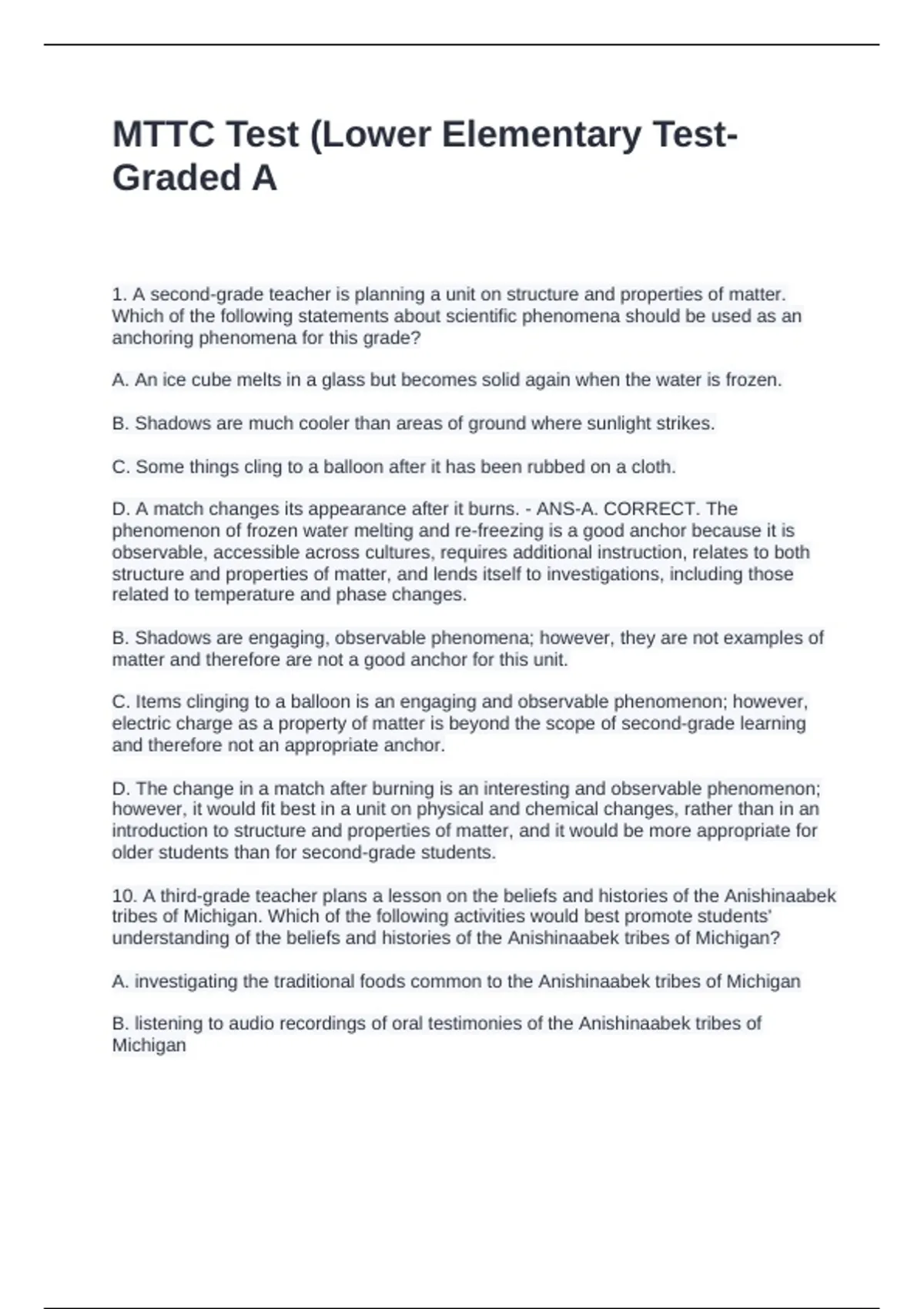 MTTC Test (Lower Elementary Test-Graded A

1. A second-grade teacher is planning a unit on structure and properties of matter. Which of the following statements about scientific phenomena should be used as an anchoring phenomena for this grade?

A. An ice cube melts in a glass but becomes solid again when the water is frozen.

B. Shadows are much cooler than areas of ground where sunlight strikes.

C. Some things cling to a balloon after it has been rubbed on a cloth.

D. A match changes its appearance after it burns. - ANS-A. CORRECT. The phenomenon of frozen water melting and re-freezing is a good anchor because it is observable, accessible across cultures, requires additional instruction, relates to both structure and properties of matter, and lends itself to investigations, including those related to temperature and phase changes.

B. Shadows are engaging, observable phenomena; however, they are not examples of matter and therefore are not a good anchor for this unit.

C. Items clinging to a balloon is an engaging and observable phenomenon; however, electric charge as a property of matter is beyond the scope of second-grade learning and therefore not an appropriate anchor.

D. The change in a match after burning is an interesting and observable phenomenon; however, it would fit best in a unit on physical and chemical changes, rather than in an introduction to structure and properties of matter, and it would be more appropriate for older students than for second-grade students.

10. A third-grade teacher plans a lesson on the beliefs and histories of the Anishinaabek tribes of Michigan. Which of the following activities would best promote students' understanding of the beliefs and histories of the Anishinaabek tribes of Michigan?

A. investigating the traditional foods common to the Anishinaabek tribes of Michigan

B. listening to audio recordings of oral testimonies of the Anishinaabek tribes of Michigan